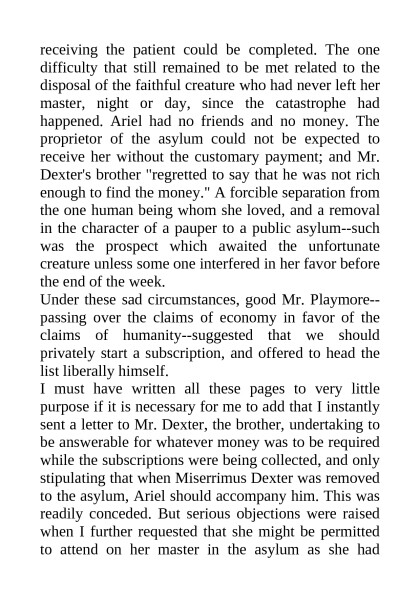 receiving the patient could be completed. The one difficulty that still remained to be met related to the disposal of the faithful creature who had never left her master, night or day, since the catastrophe had happened. Ariel had no friends and no money. The proprietor of the asylum could not be expected to receive her without the customary payment; and Mr. Dexter's brother "regretted to say that he was not rich enough to find the money." A forcible separation from the one human being whom she loved, and a removal in the character of a pauper to a public asylum--such was the prospect which awaited the unfortunate creature unless some one interfered in her favor before the end of the week.
Under these sad circumstances, good Mr. Playmore--passing over the claims of economy in favor of the claims of humanity--suggested that we should privately start a subscription, and offered to head the list liberally himself.
I must have written all these pages to very little purpose if it is necessary for me to add that I instantly sent a letter to Mr. Dexter, the brother, undertaking to be answerable for whatever money was to be required while the subscriptions were being collected, and only stipulating that when Miserrimus Dexter was removed to the asylum, Ariel should accompany him. This was readily conceded. But serious objections were raised when I further requested that she might be permitted to attend on her master in the asylum as she had